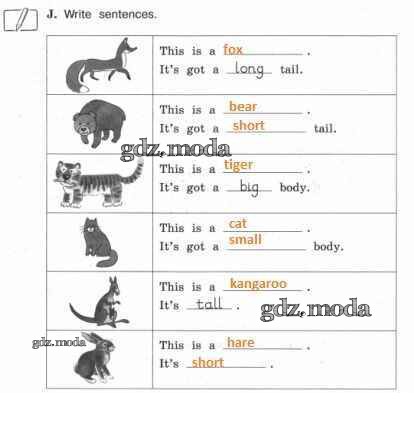 J. Write sentences.

This is a fox.
It's got a long tail.

This is a bear.
It's got a short tail.

This is a tiger.
It's got a big body.

This is a cat.
It's got a small body.

This is a kangaroo.
It's tall.

This is a hare.
It's short.

gdz.moda